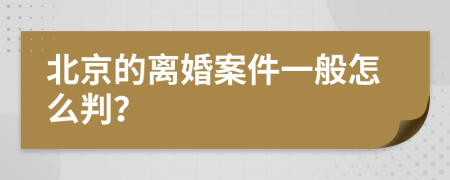 北京的离婚案件一般怎么判?